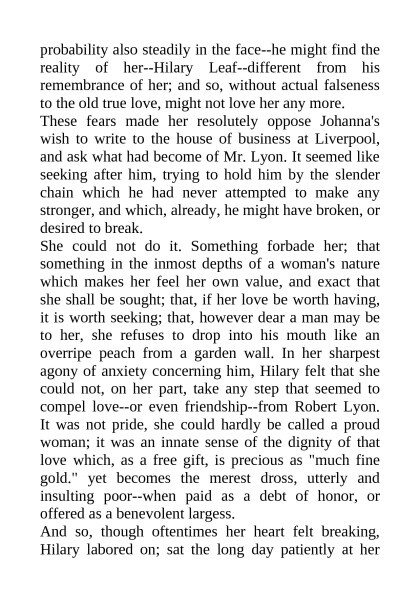 probability also steadily in the face--he might find the reality of her--Hilary Leaf--different from his remembrance of her; and so, without actual falseness to the old true love, might not love her any more.
These fears made her resolutely oppose Johanna's wish to write to the house of business at Liverpool, and ask what had become of Mr. Lyon. It seemed like seeking after him, trying to hold him by the slender chain which he had never attempted to make any stronger, and which, already, he might have broken, or desired to break.
She could not do it. Something forbade her; that something in the inmost depths of a woman's nature which makes her feel her own value, and exact that she shall be sought; that, if her love be worth having, it is worth seeking; that, however dear a man may be to her, she refuses to drop into his mouth like an overripe peach from a garden wall. In her sharpest agony of anxiety concerning him, Hilary felt that she could not, on her part, take any step that seemed to compel love--or even friendship--from Robert Lyon. It was not pride, she could hardly be called a proud woman; it was an innate sense of the dignity of that love which, as a free gift, is precious as "much fine gold." yet becomes the merest dross, utterly and insulting poor--when paid as a debt of honor, or offered as a benevolent largess.
And so, though oftentimes her heart felt breaking, Hilary labored on; sat the long day patiently at her